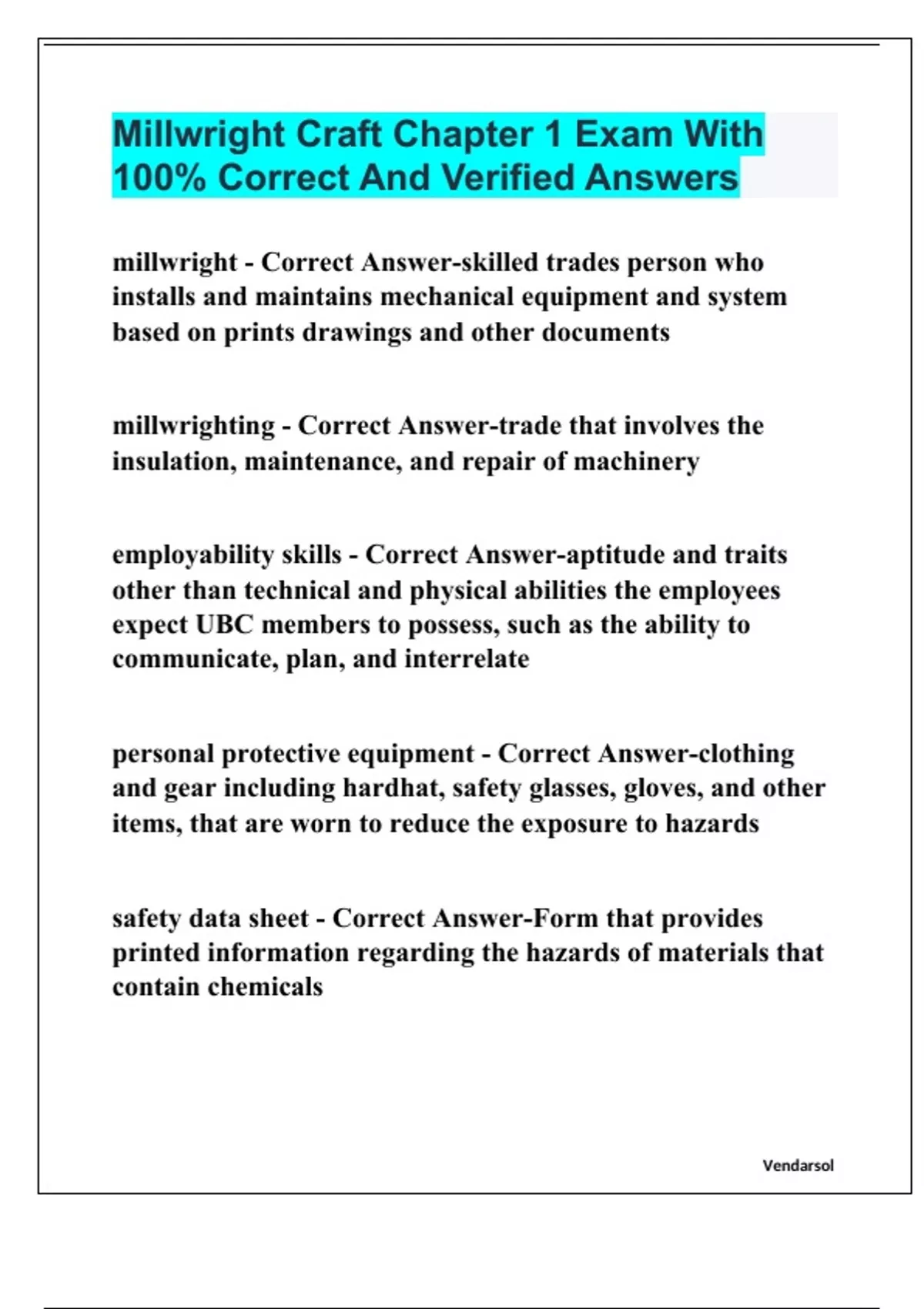 Millwright Craft Chapter 1 Exam With 100% Correct And Verified Answers

millwright - Correct Answer-skilled trades person who installs and maintains mechanical equipment and system based on prints drawings and other documents

millwrighting - Correct Answer-trade that involves the insulation, maintenance, and repair of machinery

employability skills - Correct Answer-aptitude and traits other than technical and physical abilities the employees expect UBC members to possess, such as the ability to communicate, plan, and interrelate

personal protective equipment - Correct Answer-clothing and gear including hardhat, safety glasses, gloves, and other items, that are worn to reduce the exposure to hazards

safety data sheet - Correct Answer-Form that provides printed information regarding the hazards of materials that contain chemicals

Vendarsol